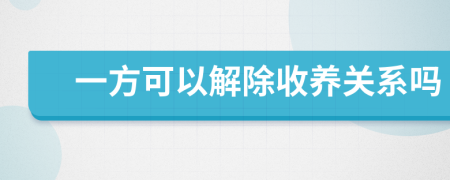 一方可以解除收养关系吗